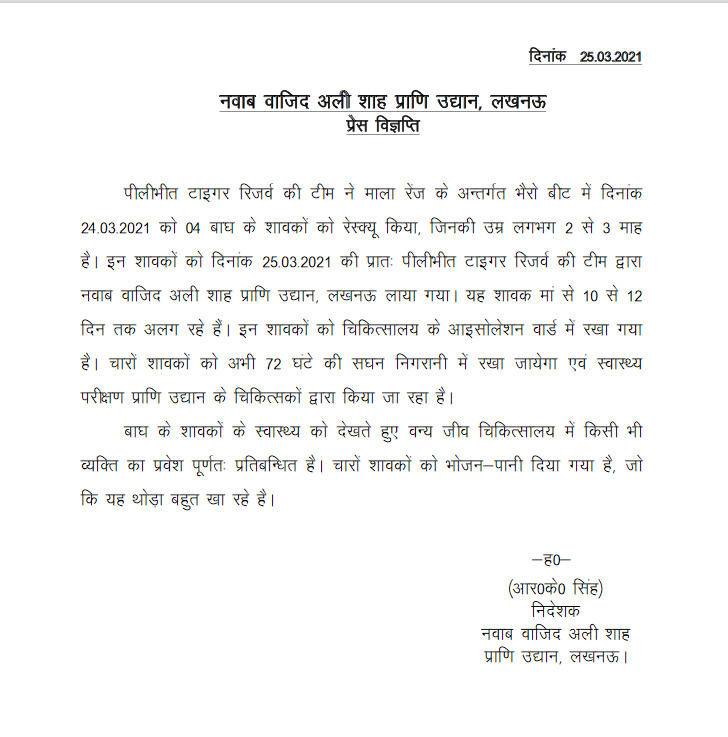 दिनांक 25.03.2021

नवाब वाजिद अली शाह प्राणि उद्यान, लखनऊ
प्रेस विज्ञप्ति

पीलीभीत टाइगर रिजर्व की टीम ने माला रेंज के अन्तर्गत भैरो बीट में दिनांक 24.03.2021 को 04 बाघ के शावकों को रेस्क्यू किया, जिनकी उम्र लगभग 2 से 3 माह है। इन शावकों को दिनांक 25.03.2021 की प्रातः पीलीभीत टाइगर रिजर्व की टीम द्वारा नवाब वाजिद अली शाह प्राणि उद्यान, लखनऊ लाया गया। यह शावक मां से 10 से 12 दिन तक अलग रहे हैं। इन शावकों को चिकित्सालय के आइसोलेशन वार्ड में रखा गया है। चारों शावकों को अभी 72 घंटे की सघन निगरानी में रखा जायेगा एवं स्वास्थ्य परीक्षण प्राणि उद्यान के चिकित्सकों द्वारा किया जा रहा है।

बाघ के शावकों के स्वास्थ्य को देखते हुए वन्य जीव चिकित्सालय में किसी भी व्यक्ति का प्रवेश पूर्णतः प्रतिबन्धित है। चारों शावकों को भोजन–पानी दिया गया है, जो कि यह थोड़ा बहुत खा रहे है।

–ह0–
(आर0के0 सिंह)
निदेशक
नवाब वाजिद अली शाह
प्राणि उद्यान, लखनऊ।